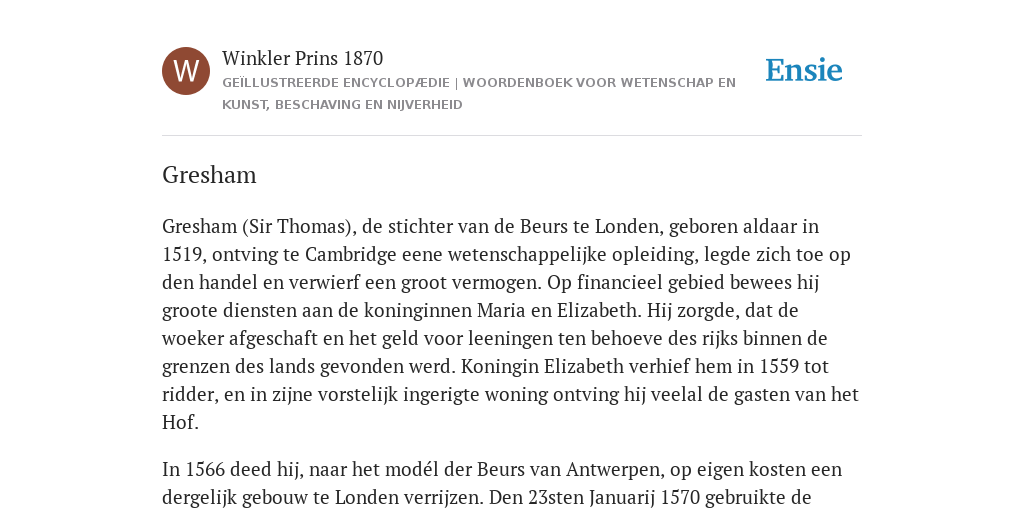 W

Winkler Prins 1870

GEÏLLUSTREERDE ENCYCLOPÆDIE | WOORDENBOEK VOOR WETENSCHAP EN KUNST, BESCHAVING EN NIJVERHEID

Ensie

Gresham

Gresham (Sir Thomas), de stichter van de Beurs te Londen, geboren aldaar in 1519, ontving te Cambridge eene wetenschappelijke opleiding, legde zich toe op den handel en verwierf een groot vermogen. Op financieel gebied bewees hij groote diensten aan de koninginnen Maria en Elizabeth. Hij zorgde, dat de woeker afgeschaft en het geld voor leeningen ten behoeve des rijks binnen de grenzen des lands gevonden werd. Koningin Elizabeth verhief hem in 1559 tot ridder, en in zijne vorstelijk ingerigte woning ontving hij veelal de gasten van het Hof.

In 1566 deed hij, naar het modél der Beurs van Antwerpen, op eigen kosten een dergelijk gebouw te Londen verrijzen. Den 23sten Januarij 1570 gebruikte de